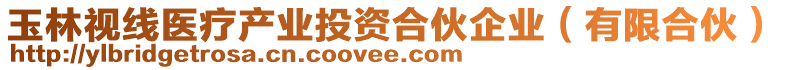 玉林视线医疗产业投资合伙企业（有限合伙）
http://ylbridgetrosa.cn.coovee.com